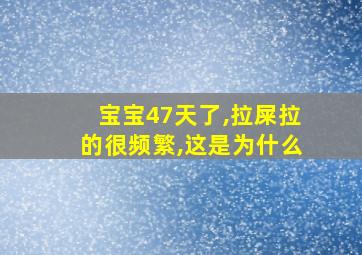 宝宝47天了,拉屎拉的很频繁,这是为什么